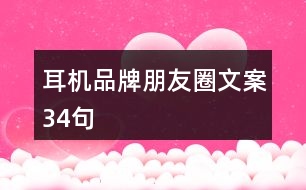 耳机品牌朋友圈文案34句